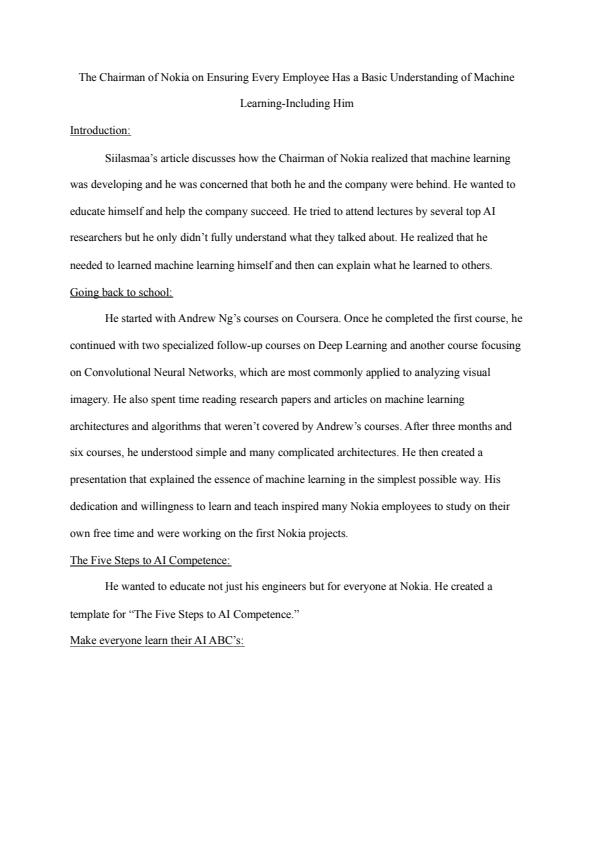 The Chairman of Nokia on Ensuring Every Employee Has a Basic Understanding of Machine Learning-Including Him

Introduction:

Siilasmaa's article discusses how the Chairman of Nokia realized that machine learning was developing and he was concerned that both he and the company were behind. He wanted to educate himself and help the company succeed. He tried to attend lectures by several top AI researchers but he only didn't fully understand what they talked about. He realized that he needed to learned machine learning himself and then can explain what he learned to others.

Going back to school:

He started with Andrew Ng's courses on Coursera. Once he completed the first course, he continued with two specialized follow-up courses on Deep Learning and another course focusing on Convolutional Neural Networks, which are most commonly applied to analyzing visual imagery. He also spent time reading research papers and articles on machine learning architectures and algorithms that weren't covered by Andrew's courses. After three months and six courses, he understood simple and many complicated architectures. He then created a presentation that explained the essence of machine learning in the simplest possible way. His dedication and willingness to learn and teach inspired many Nokia employees to study on their own free time and were working on the first Nokia projects.

The Five Steps to AI Competence:

He wanted to educate not just his engineers but for everyone at Nokia. He created a template for "The Five Steps to AI Competence."

Make everyone learn their AI ABC's: